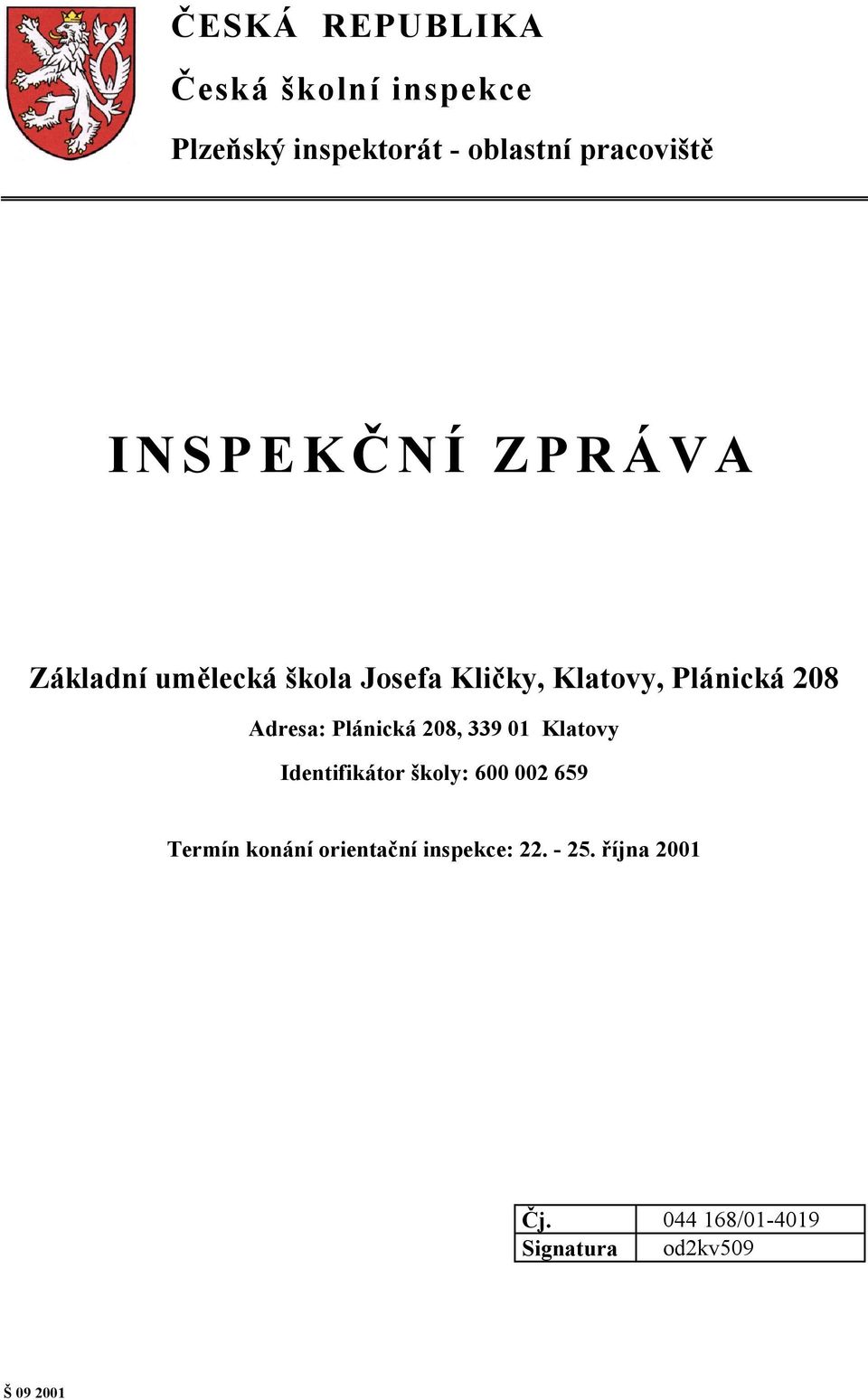 ČESKÁ REPUBLIKA

Česká školní inspekce

Plzeňský inspektorát - oblastní pracoviště

INSPEKČNÍ ZPRÁVA

Základní umělecká škola Josefa Kličky, Klatovy, Plánická 208

Adresa: Plánická 208, 339 01 Klatovy

Identifikátor školy: 600 002 659

Termín konání orientační inspekce: 22. - 25. října 2001

| Čj. | 044 168/01-4019 |
|---|---|
| Signatura | od2kv509 |

Š 09 2001